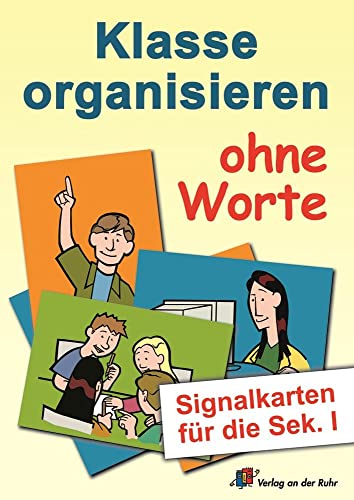 Klasse organisieren

ohne Worte

Signalkarten für die Sek. I

Verlag an der Ruhr